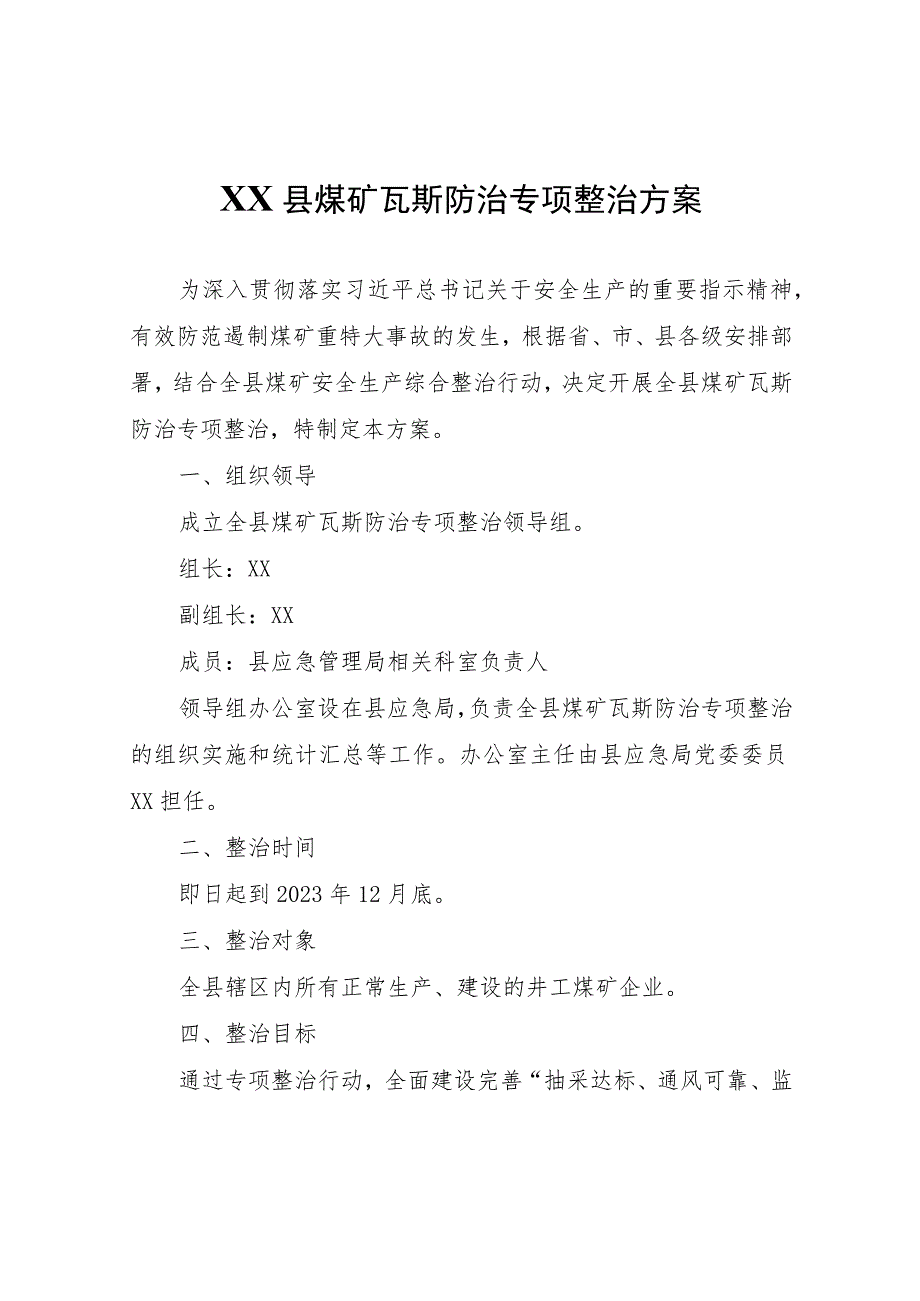 XX县煤矿瓦斯防治专项整治方案

为深入贯彻落实习近平总书记关于安全生产的重要指示精神，有效防范遏制煤矿重特大事故的发生，根据省、市、县各级安排部署，结合全县煤矿安全生产综合整治行动，决定开展全县煤矿瓦斯防治专项整治，特制定本方案。

一、组织领导

成立全县煤矿瓦斯防治专项整治领导组。

组长：XX

副组长：XX

成员：县应急管理局相关科室负责人

领导组办公室设在县应急局，负责全县煤矿瓦斯防治专项整治的组织实施和统计汇总等工作。办公室主任由县应急局党委委员XX担任。

二、整治时间

即日起到2023年12月底。

三、整治对象

全县辖区内所有正常生产、建设的井工煤矿企业。

四、整治目标

通过专项整治行动，全面建设完善“抽采达标、通风可靠、监